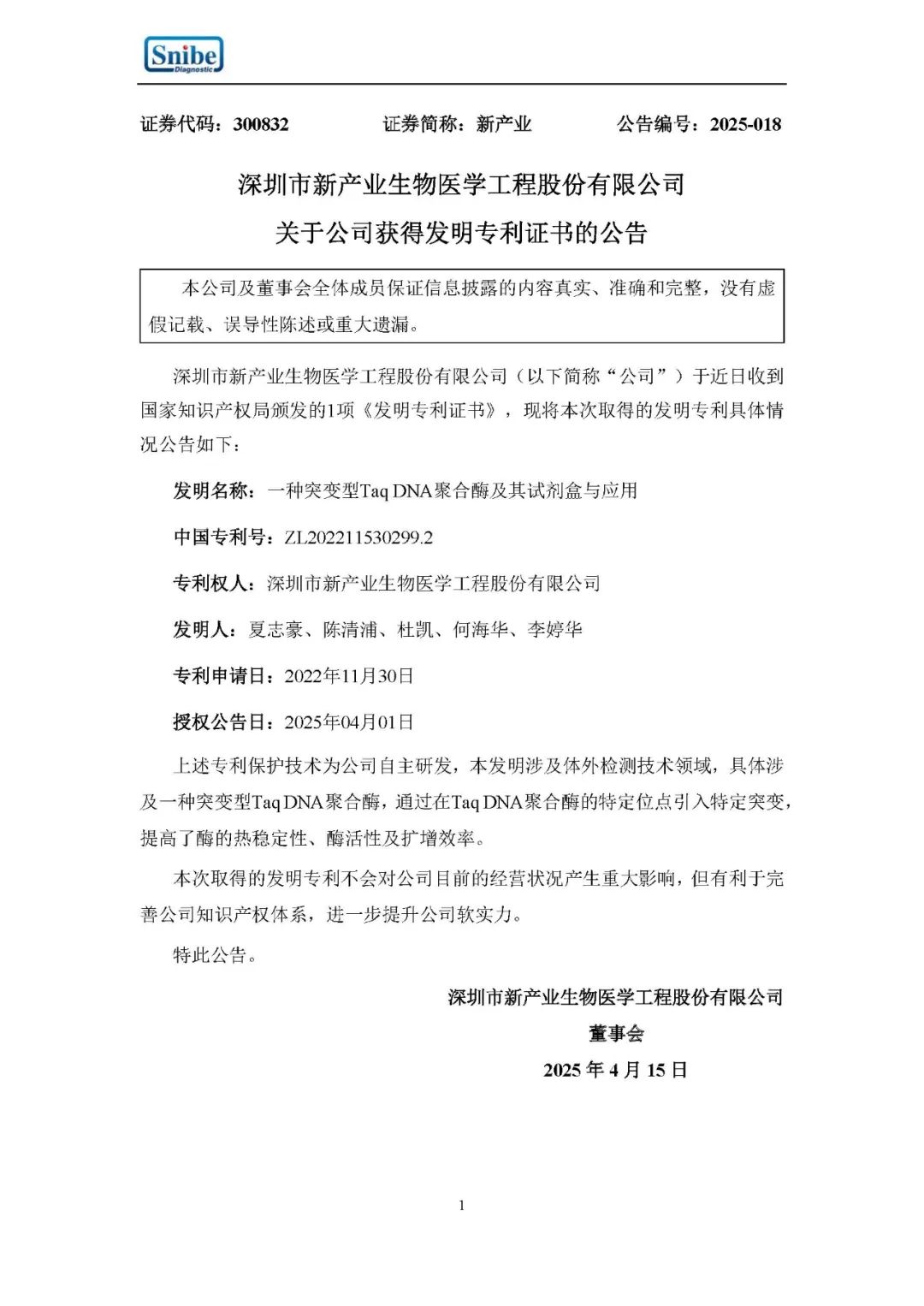 Snibe Diagnostic

证券代码：300832 证券简称：新产业 公告编号：2025-018

深圳市新产业生物医学工程股份有限公司

关于公司获得发明专利证书的公告

本公司及董事会全体成员保证信息披露的内容真实、准确和完整，没有虚假记载、误导性陈述或重大遗漏。

深圳市新产业生物医学工程股份有限公司（以下简称“公司”）于近日收到国家知识产权局颁发的1项《发明专利证书》，现将本次取得的发明专利具体情况公告如下：

发明名称：一种突变型Taq DNA聚合酶及其试剂盒与应用

中国专利号：ZL202211530299.2

专利权人：深圳市新产业生物医学工程股份有限公司

发明人：夏志豪、陈清浦、杜凯、何海华、李婷华

专利申请日：2022年11月30日

授权公告日：2025年04月01日

上述专利保护技术为公司自主研发，本发明涉及体外检测技术领域，具体涉及一种突变型Taq DNA聚合酶，通过在Taq DNA聚合酶的特定位点引入特定突变，提高了酶的热稳定性、酶活性及扩增效率。

本次取得的发明专利不会对公司目前的经营状况产生重大影响，但有利于完善公司知识产权体系，进一步提升公司软实力。

特此公告。

深圳市新产业生物医学工程股份有限公司

董事会

2025年4月15日

1